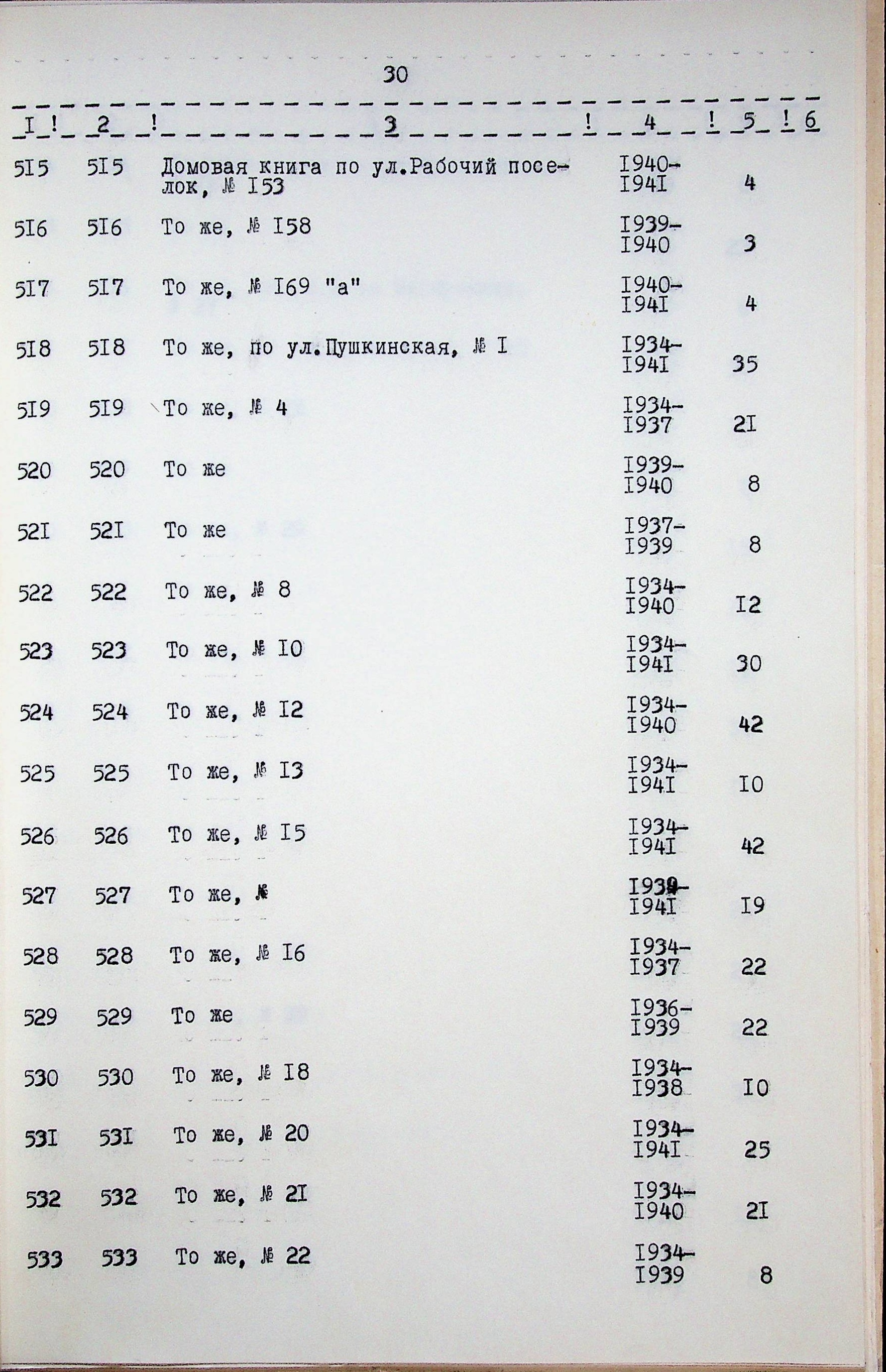 30

| I | 2 | 3 | 4 | 5 | 6 |
|---|---|---|---|---|---|
| 5I5 | 5I5 | Домовая книга по ул.Рабочий поселок, № I53 | I940-I94I | 4 | |
| 5I6 | 5I6 | То же, № I58 | I939-I940 | 3 | |
| 5I7 | 5I7 | То же, № I69 "а" | I940-I94I | 4 | |
| 5I8 | 5I8 | То же, по ул.Пушкинская, № I | I934-I94I | 35 | |
| 5I9 | 5I9 | То же, № 4 | I934-I937 | 2I | |
| 520 | 520 | То же | I939-I940 | 8 | |
| 52I | 52I | То же | I937-I939 | 8 | |
| 522 | 522 | То же, № 8 | I934-I940 | I2 | |
| 523 | 523 | То же, № I0 | I934-I94I | 30 | |
| 524 | 524 | То же, № I2 | I934-I940 | 42 | |
| 525 | 525 | То же, № I3 | I934-I94I | I0 | |
| 526 | 526 | То же, № I5 | I934-I94I | 42 | |
| 527 | 527 | То же, № | I939-I94I | I9 | |
| 528 | 528 | То же, № I6 | I934-I937 | 22 | |
| 529 | 529 | То же | I936-I939 | 22 | |
| 530 | 530 | То же, № I8 | I934-I938 | I0 | |
| 53I | 53I | То же, № 20 | I934-I94I | 25 | |
| 532 | 532 | То же, № 2I | I934-I940 | 2I | |
| 533 | 533 | То же, № 22 | I934-I939 | 8 | |